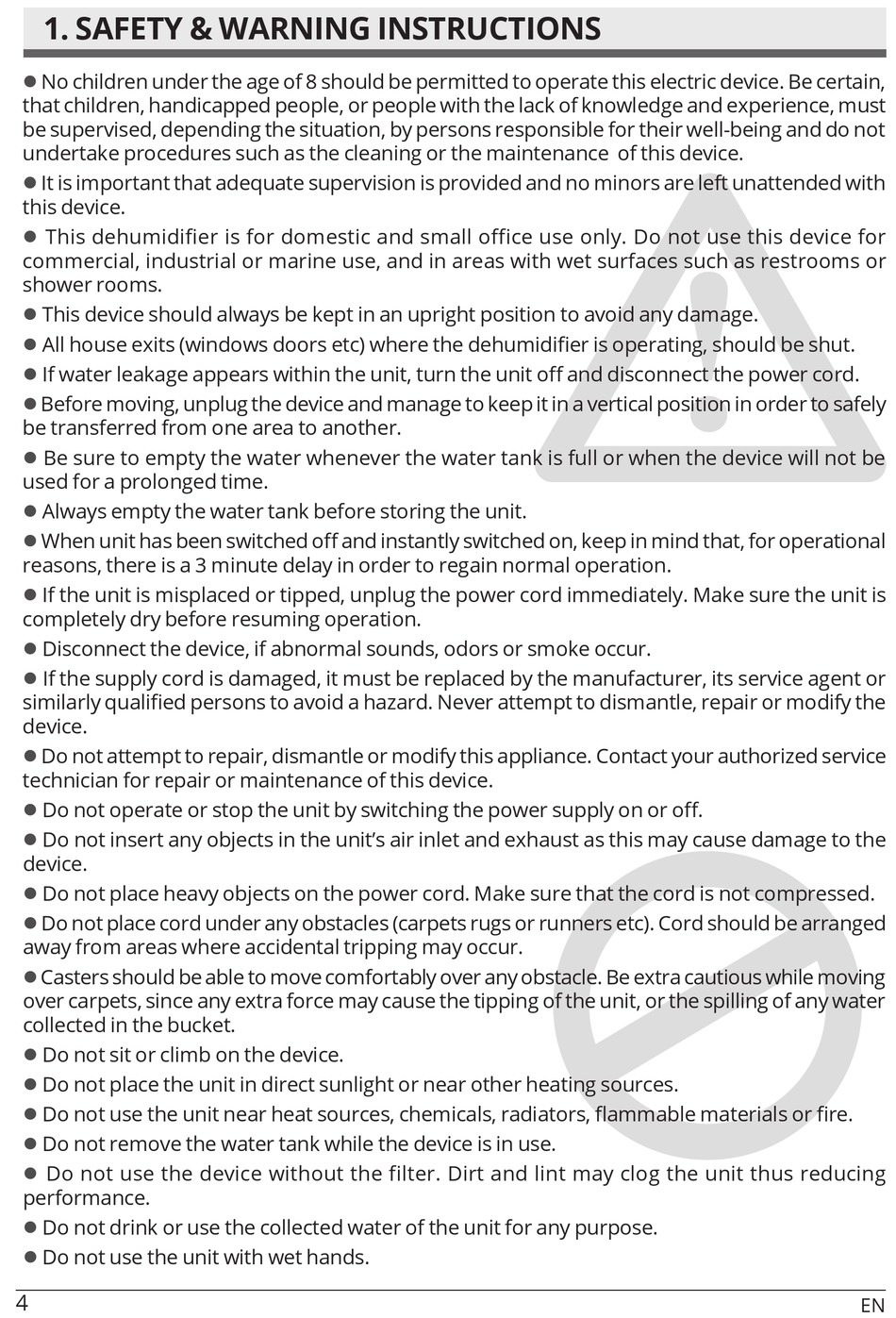 1. SAFETY & WARNING INSTRUCTIONS

● No children under the age of 8 should be permitted to operate this electric device. Be certain, that children, handicapped people, or people with the lack of knowledge and experience, must be supervised, depending the situation, by persons responsible for their well-being and do not undertake procedures such as the cleaning or the maintenance of this device.

● It is important that adequate supervision is provided and no minors are left unattended with this device.

● This dehumidifier is for domestic and small office use only. Do not use this device for commercial, industrial or marine use, and in areas with wet surfaces such as restrooms or shower rooms.

● This device should always be kept in an upright position to avoid any damage.

● All house exits (windows doors etc) where the dehumidifier is operating, should be shut.

● If water leakage appears within the unit, turn the unit off and disconnect the power cord.

● Before moving, unplug the device and manage to keep it in a vertical position in order to safely be transferred from one area to another.

● Be sure to empty the water whenever the water tank is full or when the device will not be used for a prolonged time.

● Always empty the water tank before storing the unit.

● When unit has been switched off and instantly switched on, keep in mind that, for operational reasons, there is a 3 minute delay in order to regain normal operation.

● If the unit is misplaced or tipped, unplug the power cord immediately. Make sure the unit is completely dry before resuming operation.

● Disconnect the device, if abnormal sounds, odors or smoke occur.

● If the supply cord is damaged, it must be replaced by the manufacturer, its service agent or similarly qualified persons to avoid a hazard. Never attempt to dismantle, repair or modify the device.

● Do not attempt to repair, dismantle or modify this appliance. Contact your authorized service technician for repair or maintenance of this device.

● Do not operate or stop the unit by switching the power supply on or off.

● Do not insert any objects in the unit's air inlet and exhaust as this may cause damage to the device.

● Do not place heavy objects on the power cord. Make sure that the cord is not compressed.

● Do not place cord under any obstacles (carpets rugs or runners etc). Cord should be arranged away from areas where accidental tripping may occur.

● Casters should be able to move comfortably over any obstacle. Be extra cautious while moving over carpets, since any extra force may cause the tipping of the unit, or the spilling of any water collected in the bucket.

● Do not sit or climb on the device.

● Do not place the unit in direct sunlight or near other heating sources.

● Do not use the unit near heat sources, chemicals, radiators, flammable materials or fire.

● Do not remove the water tank while the device is in use.

● Do not use the device without the filter. Dirt and lint may clog the unit thus reducing performance.

● Do not drink or use the collected water of the unit for any purpose.

● Do not use the unit with wet hands.

4 EN